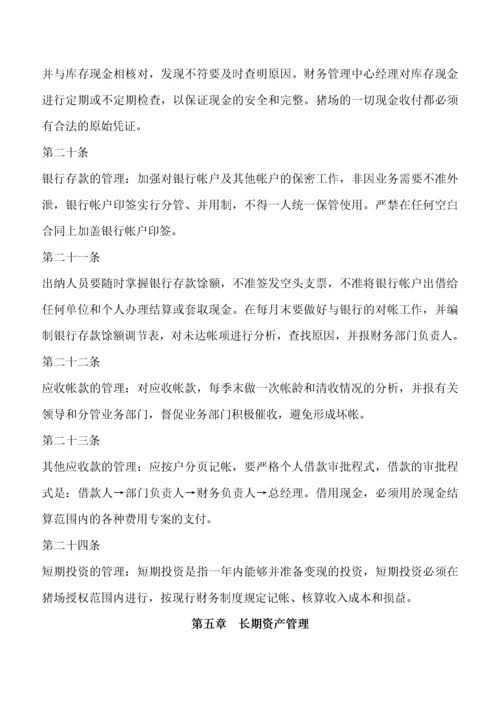 并与库存现金相核对，发现不符要及时查明原因。财务管理中心经理对库存现金进行定期或不定期检查，以保证现金的安全和完整。猪场的一切现金收付都必须有合法的原始凭证。

第二十条

银行存款的管理：加强对银行帐户及其他帐户的保密工作，非因业务需要不准外泄，银行帐户印签实行分管、并用制，不得一人统一保管使用。严禁在任何空白合同上加盖银行帐户印签。

第二十一条

出纳人员要随时掌握银行存款馀额，不准签发空头支票，不准将银行帐户出借给任何单位和个人办理结算或套取现金。在每月末要做好与银行的对帐工作，并编制银行存款馀额调节表，对未达帐项进行分析，查找原因，并报财务部门负责人。

第二十二条

应收帐款的管理：对应收帐款，每季末做一次帐龄和清收情况的分析，并报有关领导和分管业务部门，督促业务部门积极催收，避免形成坏帐。

第二十三条

其他应收款的管理：应按户分页记帐，要严格个人借款审批程式，借款的审批程式是：借款人→部门负责人→财务负责人→总经理。借用现金，必须用於现金结算范围内的各种费用专案的支付。

第二十四条

短期投资的管理：短期投资是指一年内能够并准备变现的投资，短期投资必须在猪场授权范围内进行，按现行财务制度规定记帐、核算收入成本和损益。

第五章　长期资产管理